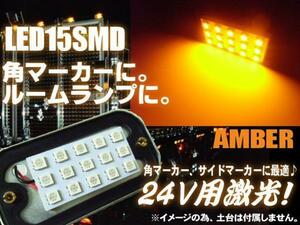 LED15SMD

角マーカーに。
ルームランプに。

AMBER

角マーカー、サイドマーカーに最適♪

24V用激光!

※イメージの為、土台は付属しません。